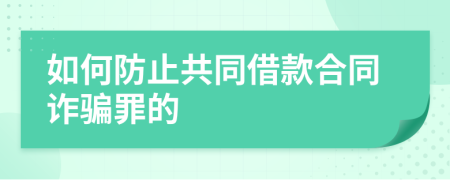 如何防止共同借款合同诈骗罪的